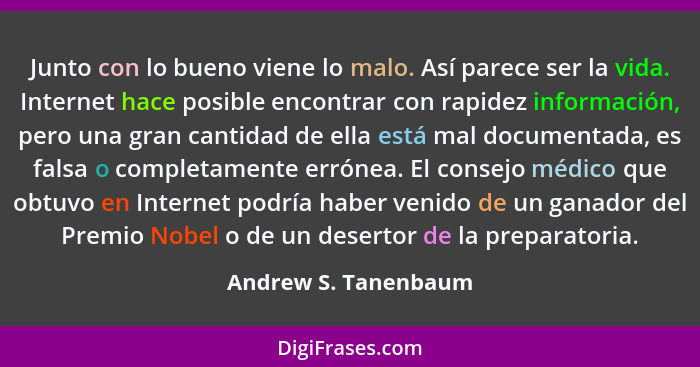 Junto con lo bueno viene lo malo. Así parece ser la vida. Internet hace posible encontrar con rapidez información, pero una gran cantidad de ella está mal documentada, es falsa o completamente errónea. El consejo médico que obtuvo en Internet podría haber venido de un ganador del Premio Nobel o de un desertor de la preparatoria.

Andrew S. Tanenbaum

DigiFrases.com